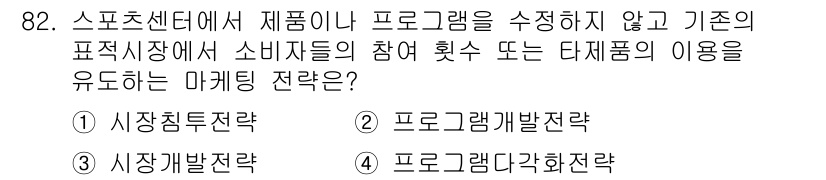 82. 스포츠센터에서 제품이나 프로그램을 수정하지 않고 기존의 표적시장에서 소비자들의 참여 횟수 또는 타제품의 이용을 유도하는 마케팅 전략은?

① 시장침투전략 ② 프로그램개발전략
③ 시장개발전략 ④ 프로그램다각화전략